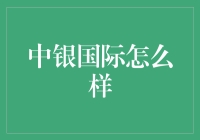 中银国际怎么样